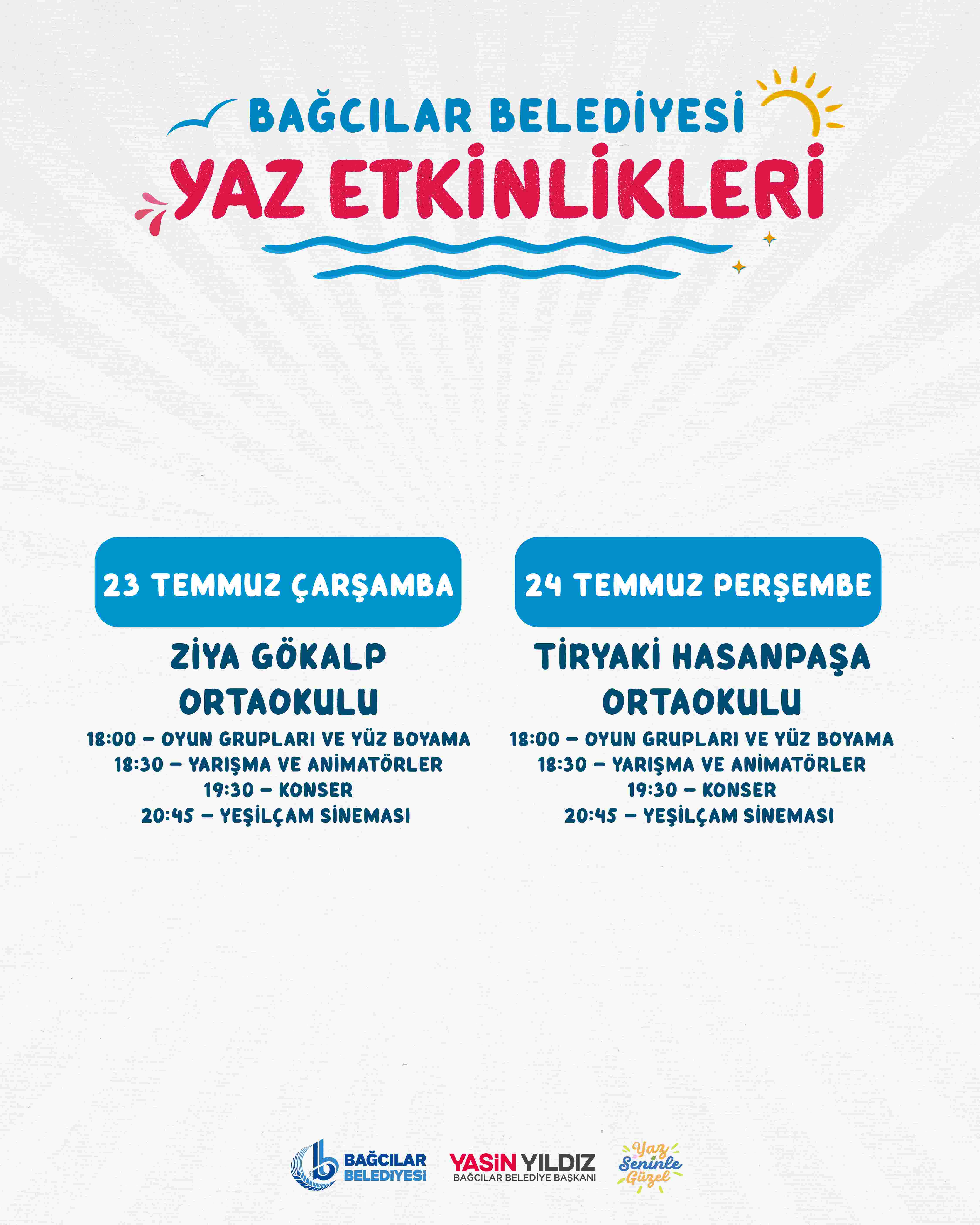 BAĞCILAR BELEDİYESİ
YAZ ETKİNLİKLERİ

23 TEMMUZ ÇARŞAMBA

ZİYA GÖKALP ORTAOKULU

18:00 – OYUN GRUPLARI VE YÜZ BOYAMA
18:30 – YARIŞMA VE ANİMATÖRLER
19:30 – KONSER
20:45 – YEŞİLÇAM SİNEMASI

24 TEMMUZ PERŞEMBE

TİRYAKİ HASANPAŞA ORTAOKULU

18:00 – OYUN GRUPLARI VE YÜZ BOYAMA
18:30 – YARIŞMA VE ANİMATÖRLER
19:30 – KONSER
20:45 – YEŞİLÇAM SİNEMASI

BAĞCILAR BELEDİYESİ
YASİN YILDIZ
BAĞCILAR BELEDİYE BAŞKANI
Yaz Seninle Güzel